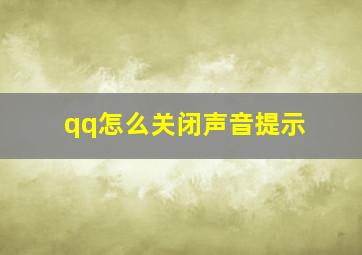 qq怎么关闭声音提示